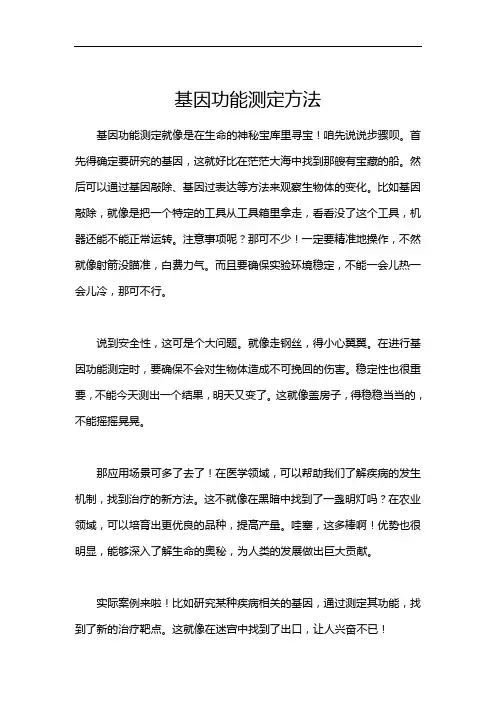 基因功能测定方法

基因功能测定就像是在生命的神秘宝库里寻宝！咱先说说步骤呗。首先得确定要研究的基因，这就好比在茫茫大海中找到那艘有宝藏的船。然后可以通过基因敲除、基因过表达等方法来观察生物体的变化。比如基因敲除，就像是把一个特定的工具从工具箱里拿走，看看没了这个工具，机器还能不能正常运转。注意事项呢？那可不少！一定要精准地操作，不然就像射箭没瞄准，白费力气。而且要确保实验环境稳定，不能一会儿热一会儿冷，那可不行。

说到安全性，这可是个大问题。就像走钢丝，得小心翼翼。在进行基因功能测定时，要确保不会对生物体造成不可挽回的伤害。稳定性也很重要，不能今天测出一个结果，明天又变了。这就像盖房子，得稳稳当当的，不能摇摇晃晃。

那应用场景可多了去了！在医学领域，可以帮助我们了解疾病的发生机制，找到治疗的新方法。这不就像在黑暗中找到了一盏明灯吗？在农业领域，可以培育出更优良的品种，提高产量。哇塞，这多棒啊！优势也很明显，能够深入了解生命的奥秘，为人类的发展做出巨大贡献。

实际案例来啦！比如研究某种疾病相关的基因，通过测定其功能，找到了新的治疗靶点。这就像在迷宫中找到了出口，让人兴奋不已！